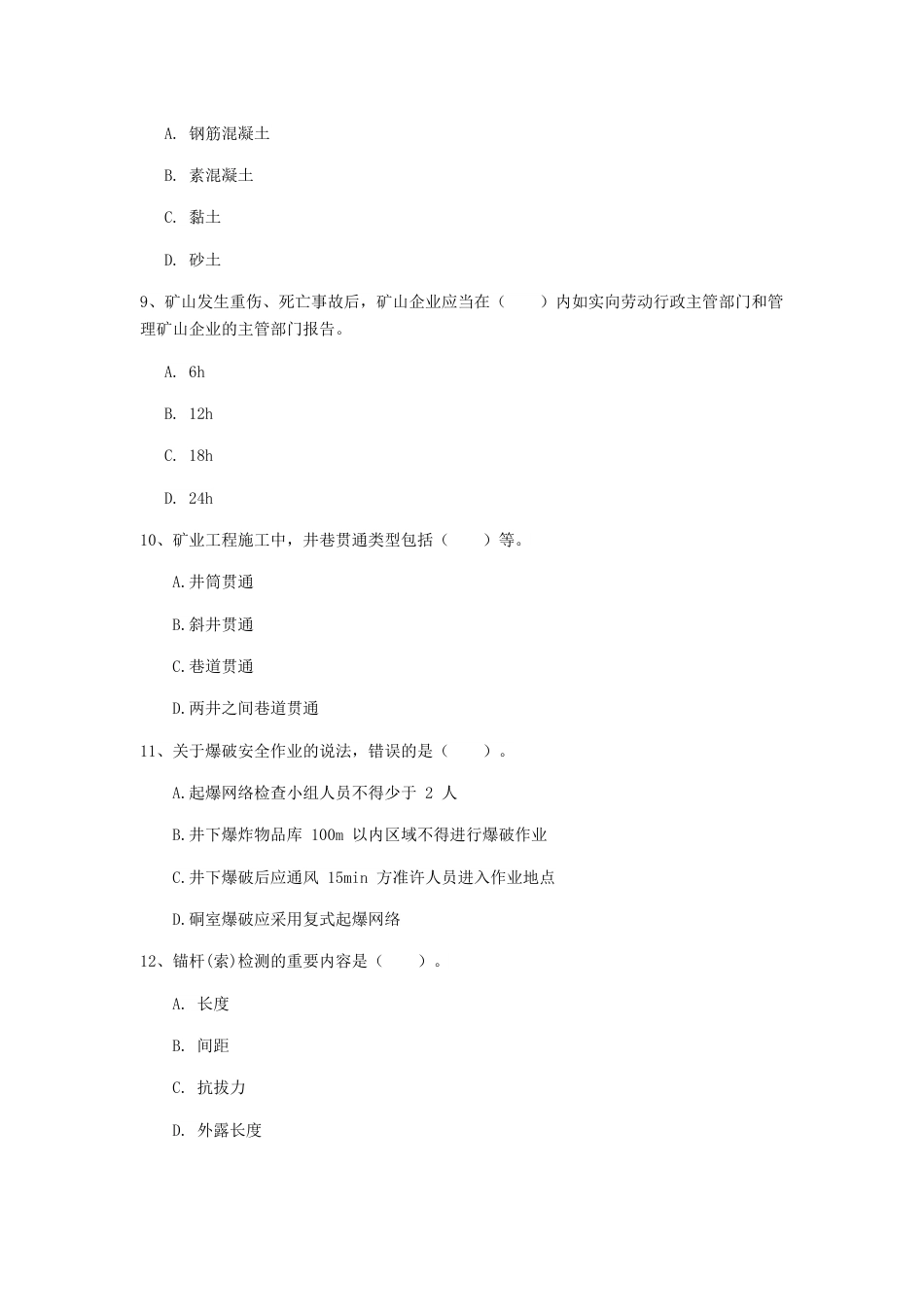 A. 钢筋混凝土

B. 素混凝土

C. 黏土

D. 砂土

9、矿山发生重伤、死亡事故后，矿山企业应当在（　　）内如实向劳动行政主管部门和管理矿山企业的主管部门报告。

A. 6h

B. 12h

C. 18h

D. 24h

10、矿业工程施工中，井巷贯通类型包括（　　）等。

A.井筒贯通

B.斜井贯通

C.巷道贯通

D.两井之间巷道贯通

11、关于爆破安全作业的说法，错误的是（　　）。

A.起爆网络检查小组人员不得少于 2 人

B.井下爆炸物品库 100m 以内区域不得进行爆破作业

C.井下爆破后应通风 15min 方准许人员进入作业地点

D.硐室爆破应采用复式起爆网络

12、锚杆(索)检测的重要内容是（　　）。

A. 长度

B. 间距

C. 抗拔力

D. 外露长度